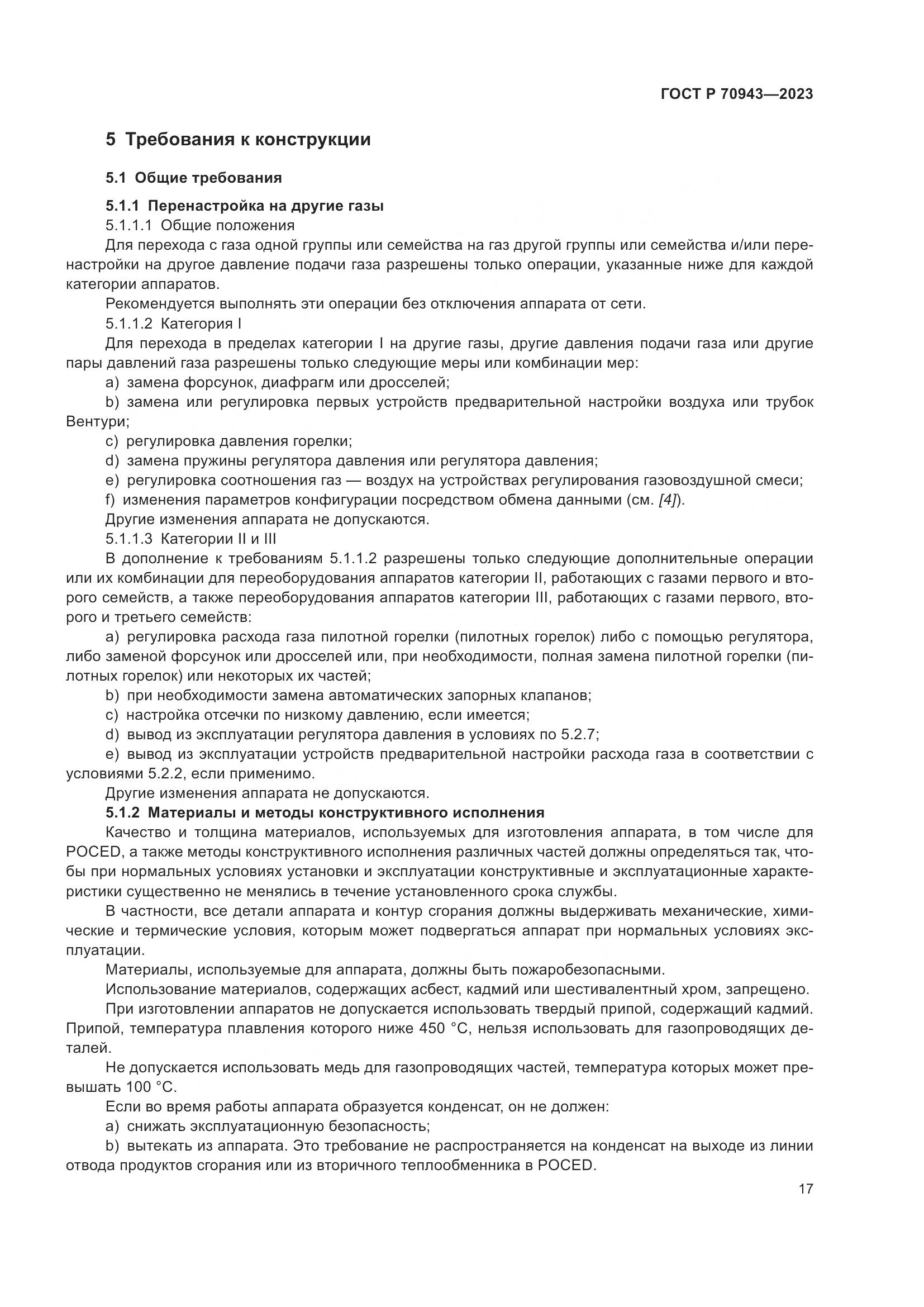 ГОСТ Р 70943—2023

5 Требования к конструкции

5.1 Общие требования

5.1.1 Перенастройка на другие газы

5.1.1.1 Общие положения

Для перехода с газа одной группы или семейства на газ другой группы или семейства и/или перенастройки на другое давление подачи газа разрешены только операции, указанные ниже для каждой категории аппаратов.

Рекомендуется выполнять эти операции без отключения аппарата от сети.

5.1.1.2 Категория I

Для перехода в пределах категории I на другие газы, другие давления подачи газа или другие пары давлений газа разрешены только следующие меры или комбинации мер:

a) замена форсунок, диафрагм или дросселей;

b) замена или регулировка первых устройств предварительной настройки воздуха или трубок Вентури;

c) регулировка давления горелки;

d) замена пружины регулятора давления или регулятора давления;

e) регулировка соотношения газ — воздух на устройствах регулирования газовоздушной смеси;

f) изменения параметров конфигурации посредством обмена данными (см. [4]).

Другие изменения аппарата не допускаются.

5.1.1.3 Категории II и III

В дополнение к требованиям 5.1.1.2 разрешены только следующие дополнительные операции или их комбинации для переоборудования аппаратов категории II, работающих с газами первого и второго семейств, а также переоборудования аппаратов категории III, работающих с газами первого, второго и третьего семейств:

a) регулировка расхода газа пилотной горелки (пилотных горелок) либо с помощью регулятора, либо заменой форсунок или дросселей или, при необходимости, полная замена пилотной горелки (пилотных горелок) или некоторых их частей;

b) при необходимости замена автоматических запорных клапанов;

c) настройка отсечки по низкому давлению, если имеется;

d) вывод из эксплуатации регулятора давления в условиях по 5.2.7;

e) вывод из эксплуатации устройств предварительной настройки расхода газа в соответствии с условиями 5.2.2, если применимо.

Другие изменения аппарата не допускаются.

5.1.2 Материалы и методы конструктивного исполнения

Качество и толщина материалов, используемых для изготовления аппарата, в том числе для POCED, а также методы конструктивного исполнения различных частей должны определяться так, чтобы при нормальных условиях установки и эксплуатации конструктивные и эксплуатационные характеристики существенно не менялись в течение установленного срока службы.

В частности, все детали аппарата и контур сгорания должны выдерживать механические, химические и термические условия, которым может подвергаться аппарат при нормальных условиях эксплуатации.

Материалы, используемые для аппарата, должны быть пожаробезопасными.

Использование материалов, содержащих асбест, кадмий или шестивалентный хром, запрещено.

При изготовлении аппаратов не допускается использовать твердый припой, содержащий кадмий. Припой, температура плавления которого ниже 450 °C, нельзя использовать для газопроводящих деталей.

Не допускается использовать медь для газопроводящих частей, температура которых может превышать 100 °C.

Если во время работы аппарата образуется конденсат, он не должен:

a) снижать эксплуатационную безопасность;

b) вытекать из аппарата. Это требование не распространяется на конденсат на выходе из линии отвода продуктов сгорания или из вторичного теплообменника в POCED.

17